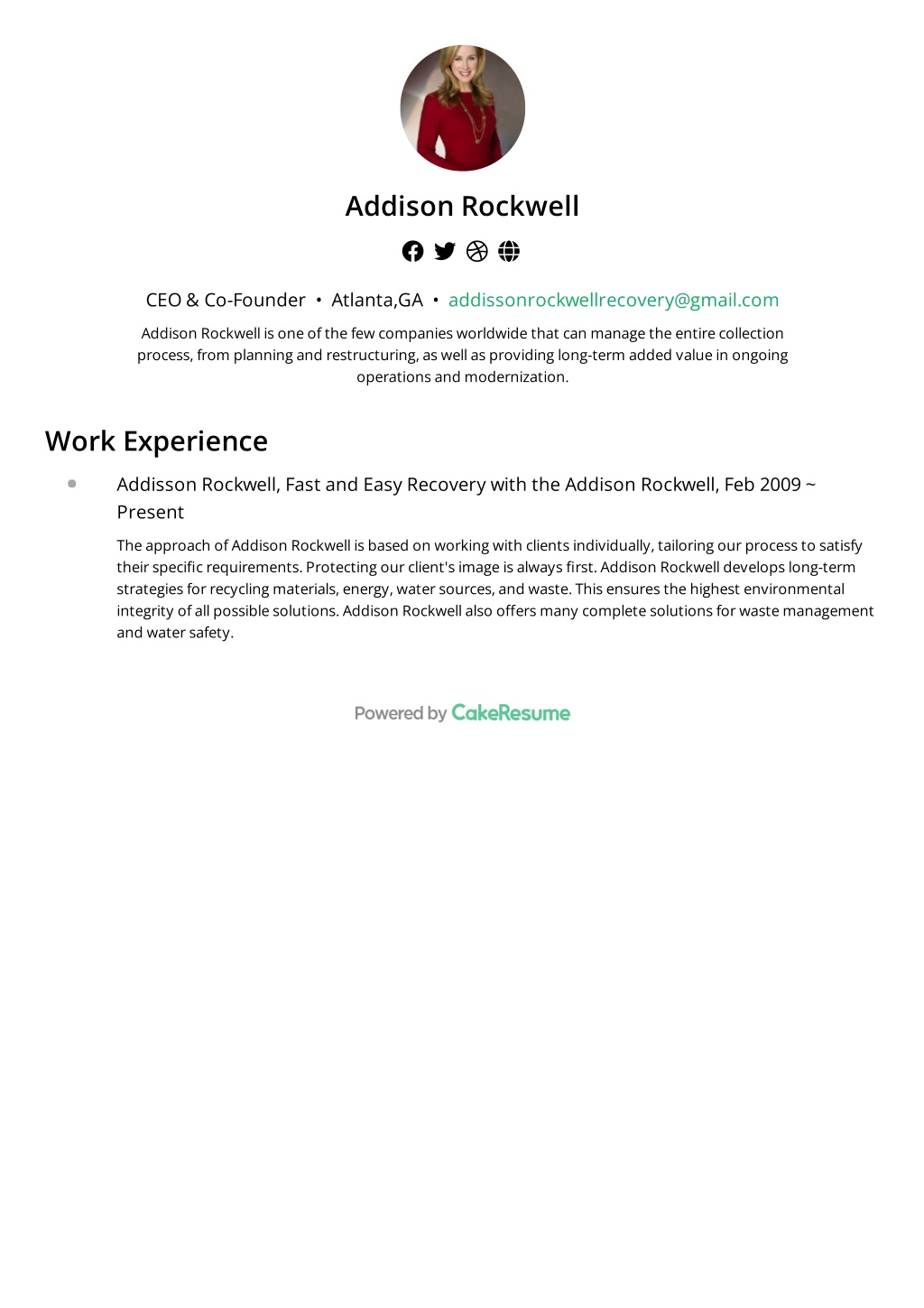 Addison Rockwell

CEO & Co-Founder • Atlanta,GA • addissonrockwellrecovery@gmail.com

Addison Rockwell is one of the few companies worldwide that can manage the entire collection process, from planning and restructuring, as well as providing long-term added value in ongoing operations and modernization.

Work Experience

Addisson Rockwell, Fast and Easy Recovery with the Addison Rockwell, Feb 2009 ~ Present

The approach of Addison Rockwell is based on working with clients individually, tailoring our process to satisfy their specific requirements. Protecting our client's image is always first. Addison Rockwell develops long-term strategies for recycling materials, energy, water sources, and waste. This ensures the highest environmental integrity of all possible solutions. Addison Rockwell also offers many complete solutions for waste management and water safety.

Powered by CakeResume